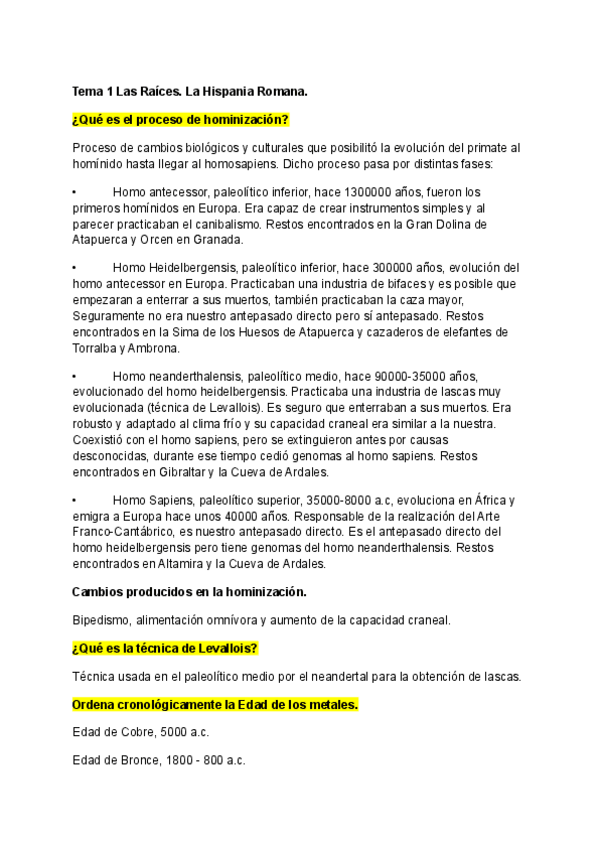 Tema 1 Las Raíces. La Hispania Romana.

¿Qué es el proceso de hominización?

Proceso de cambios biológicos y culturales que posibilitó la evolución del primate al homínido hasta llegar al homosapiens. Dicho proceso pasa por distintas fases:

• Homo antecessor, paleolítico inferior, hace 1300000 años, fueron los primeros homínidos en Europa. Era capaz de crear instrumentos simples y al parecer practicaban el canibalismo. Restos encontrados en la Gran Dolina de Atapuerca y Orcen en Granada.

• Homo Heidelbergensis, paleolítico inferior, hace 300000 años, evolución del homo antecessor en Europa. Practicaban una industria de bifaces y es posible que empezaran a enterrar a sus muertos, también practicaban la caza mayor, Seguramente no era nuestro antepasado directo pero sí antepasado. Restos encontrados en la Sima de los Huesos de Atapuerca y cazaderos de elefantes de Torralba y Ambrona.

• Homo neanderthalensis, paleolítico medio, hace 90000-35000 años, evolucionado del homo heidelbergensis. Practicaba una industria de lascas muy evolucionada (técnica de Levallois). Es seguro que enterraban a sus muertos. Era robusto y adaptado al clima frío y su capacidad craneal era similar a la nuestra. Coexistió con el homo sapiens, pero se extinguieron antes por causas desconocidas, durante ese tiempo cedió genomas al homo sapiens. Restos encontrados en Gibraltar y la Cueva de Ardales.

• Homo Sapiens, paleolítico superior, 35000-8000 a.c, evoluciona en África y emigra a Europa hace unos 40000 años. Responsable de la realización del Arte Franco-Cantábrico, es nuestro antepasado directo. Es el antepasado directo del homo heidelbergensis pero tiene genomas del homo neanderthalensis. Restos encontrados en Altamira y la Cueva de Ardales.

Cambios producidos en la hominización.

Bipedismo, alimentación omnívora y aumento de la capacidad craneal.

¿Qué es la técnica de Levallois?

Técnica usada en el paleolítico medio por el neandertal para la obtención de lascas.

Ordena cronológicamente la Edad de los metales.

Edad de Cobre, 5000 a.c.

Edad de Bronce, 1800 - 800 a.c.